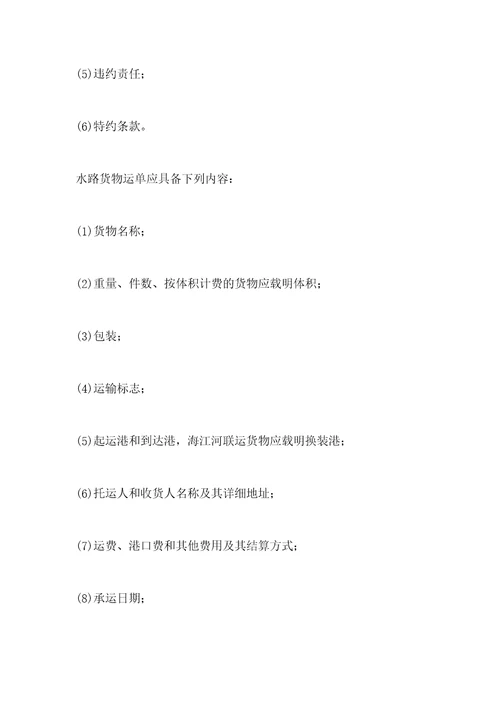 (5)违约责任；

(6)特约条款。

水路货物运单应具备下列内容：

(1)货物名称；

(2)重量、件数、按体积计费的货物应载明体积；

(3)包装；

(4)运输标志；

(5)起运港和到达港，海江河联运货物应载明换装港；

(6)托运人和收货人名称及其详细地址；

(7)运费、港口费和其他费用及其结算方式；

(8)承运日期；